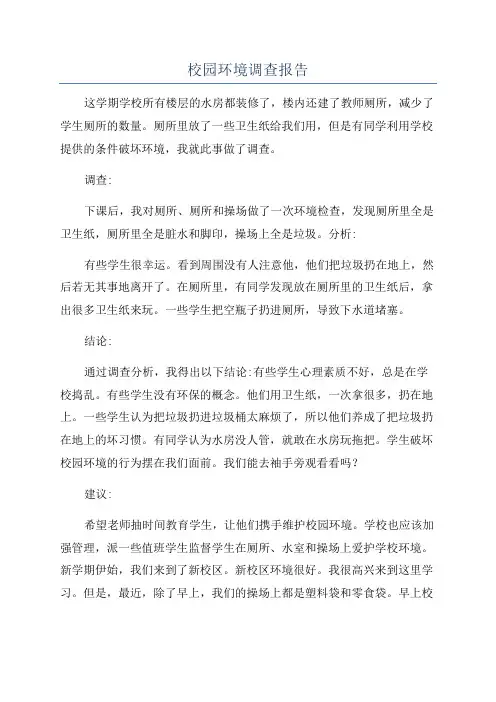 校园环境调查报告

这学期学校所有楼层的水房都装修了，楼内还建了教师厕所，减少了学生厕所的数量。厕所里放了一些卫生纸给我们用，但是有同学利用学校提供的条件破坏环境，我就此事做了调查。

调查:

下课后，我对厕所、厕所和操场做了一次环境检查，发现厕所里全是卫生纸，厕所里全是脏水和脚印，操场上全是垃圾。分析:

有些学生很幸运。看到周围没有人注意他，他们把垃圾扔在地上，然后若无其事地离开了。在厕所里，有同学发现放在厕所里的卫生纸后，拿出很多卫生纸来玩。一些学生把空瓶子扔进厕所，导致下水道堵塞。

结论:

通过调查分析，我得出以下结论:有些学生心理素质不好，总是在学校捣乱。有些学生没有环保的概念。他们用卫生纸，一次拿很多，扔在地上。一些学生认为把垃圾扔进垃圾桶太麻烦了，所以他们养成了把垃圾扔在地上的坏习惯。有同学认为水房没人管，就敢在水房玩拖把。学生破坏校园环境的行为摆在我们面前。我们能去袖手旁观看看吗？

建议:

希望老师抽时间教育学生，让他们携手维护校园环境。学校也应该加强管理，派一些值班学生监督学生在厕所、水室和操场上爱护学校环境。新学期伊始，我们来到了新校区。新校区环境很好。我很高兴来到这里学习。但是，最近，除了早上，我们的操场上都是塑料袋和零食袋。早上校